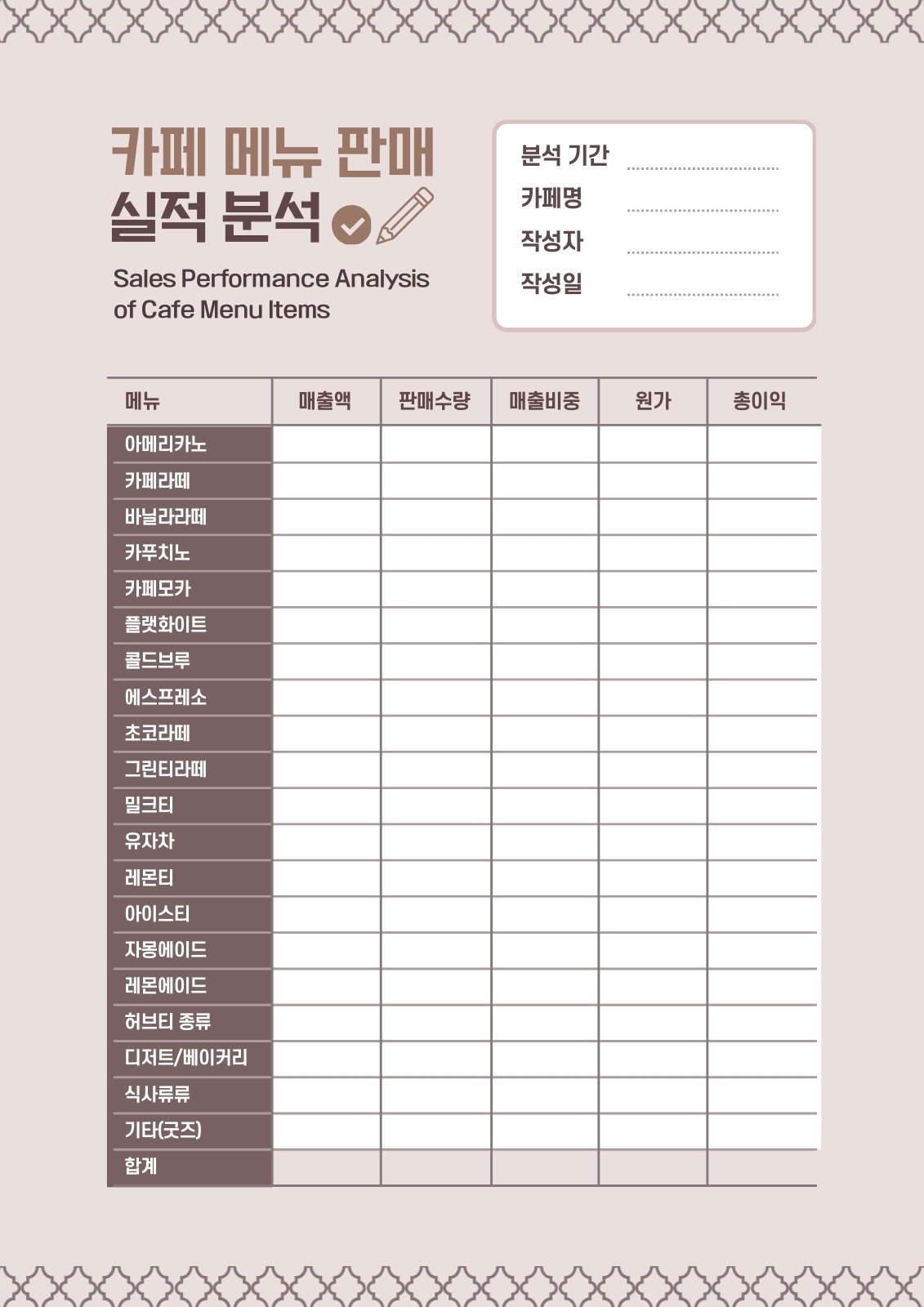 카페 메뉴 판매
실적 분석

Sales Performance Analysis of Cafe Menu Items

분석 기간
카페명
작성자
작성일

| 메뉴 | 매출액 | 판매수량 | 매출비중 | 원가 | 총이익 |
|---|---|---|---|---|---|
| 아메리카노 | | | | | |
| 카페라떼 | | | | | |
| 바닐라라떼 | | | | | |
| 카푸치노 | | | | | |
| 카페모카 | | | | | |
| 플랫화이트 | | | | | |
| 콜드브루 | | | | | |
| 에스프레소 | | | | | |
| 초코라떼 | | | | | |
| 그린티라떼 | | | | | |
| 밀크티 | | | | | |
| 유자차 | | | | | |
| 레몬티 | | | | | |
| 아이스티 | | | | | |
| 자몽에이드 | | | | | |
| 레몬에이드 | | | | | |
| 허브티 종류 | | | | | |
| 디저트/베이커리 | | | | | |
| 식사류류 | | | | | |
| 기타(굿즈) | | | | | |
| 합계 | | | | | |